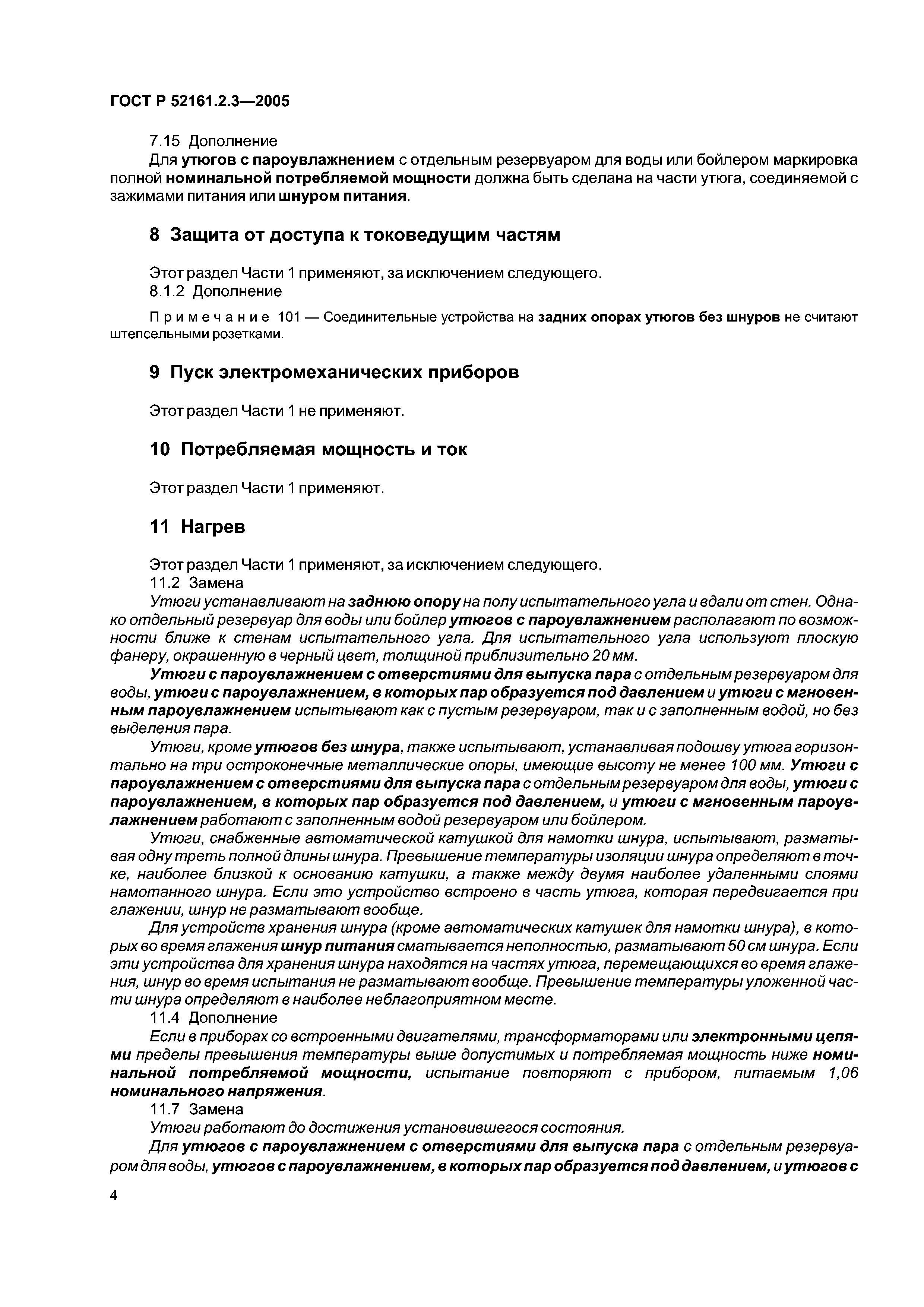 ГОСТ Р 52161.2.3—2005

7.15 Дополнение

Для утюгов с пароувлажнением с отдельным резервуаром для воды или бойлером маркировка полной номинальной потребляемой мощности должна быть сделана на части утюга, соединяемой с зажимами питания или шнуром питания.

8 Защита от доступа к токоведущим частям

Этот раздел Части 1 применяют, за исключением следующего.

8.1.2 Дополнение

Примечание 101 — Соединительные устройства на задних опорах утюгов без шнуров не считают штепсельными розетками.

9 Пуск электромеханических приборов

Этот раздел Части 1 не применяют.

10 Потребляемая мощность и ток

Этот раздел Части 1 применяют.

11 Нагрев

Этот раздел Части 1 применяют, за исключением следующего.

11.2 Замена

Утюги устанавливают на заднюю опору на полу испытательного угла и вдали от стен. Однако отдельный резервуар для воды или бойлер утюгов с пароувлажнением располагают по возможности ближе к стенам испытательного угла. Для испытательного угла используют плоскую фанеру, окрашенную в черный цвет, толщиной приблизительно 20 мм.

Утюги с пароувлажнением с отверстиями для выпуска пара с отдельным резервуаром для воды, утюги с пароувлажнением, в которых пар образуется под давлением и утюги с мгновенным пароувлажнением испытывают как с пустым резервуаром, так и с заполненным водой, но без выделения пара.

Утюги, кроме утюгов без шнура, также испытывают, устанавливая подошву утюга горизонтально на три остроконечные металлические опоры, имеющие высоту не менее 100 мм. Утюги с пароувлажнением с отверстиями для выпуска пара с отдельным резервуаром для воды, утюги с пароувлажнением, в которых пар образуется под давлением, и утюги с мгновенным пароувлажнением работают с заполненным водой резервуаром или бойлером.

Утюги, снабженные автоматической катушкой для намотки шнура, испытывают, разматывая одну треть полной длины шнура. Превышение температуры изоляции шнура определяют в точке, наиболее близкой к основанию катушки, а также между двумя наиболее удаленными слоями намотанного шнура. Если это устройство встроено в часть утюга, которая передвигается при глажении, шнур не разматывают вообще.

Для устройств хранения шнура (кроме автоматических катушек для намотки шнура), в которых во время глажения шнур питания сматывается неполностью, разматывают 50 см шнура. Если эти устройства для хранения шнура находятся на частях утюга, перемещающихся во время глажения, шнур во время испытания не разматывают вообще. Превышение температуры уложенной части шнура определяют в наиболее неблагоприятном месте.

11.4 Дополнение

Если в приборах со встроенными двигателями, трансформаторами или электронными цепями пределы превышения температуры выше допустимых и потребляемая мощность ниже номинальной потребляемой мощности, испытание повторяют с прибором, питаемым 1,06 номинального напряжения.

11.7 Замена

Утюги работают до достижения установившегося состояния.

Для утюгов с пароувлажнением с отверстиями для выпуска пара с отдельным резервуаром для воды, утюгов с пароувлажнением, в которых пар образуется под давлением, и утюгов с

4